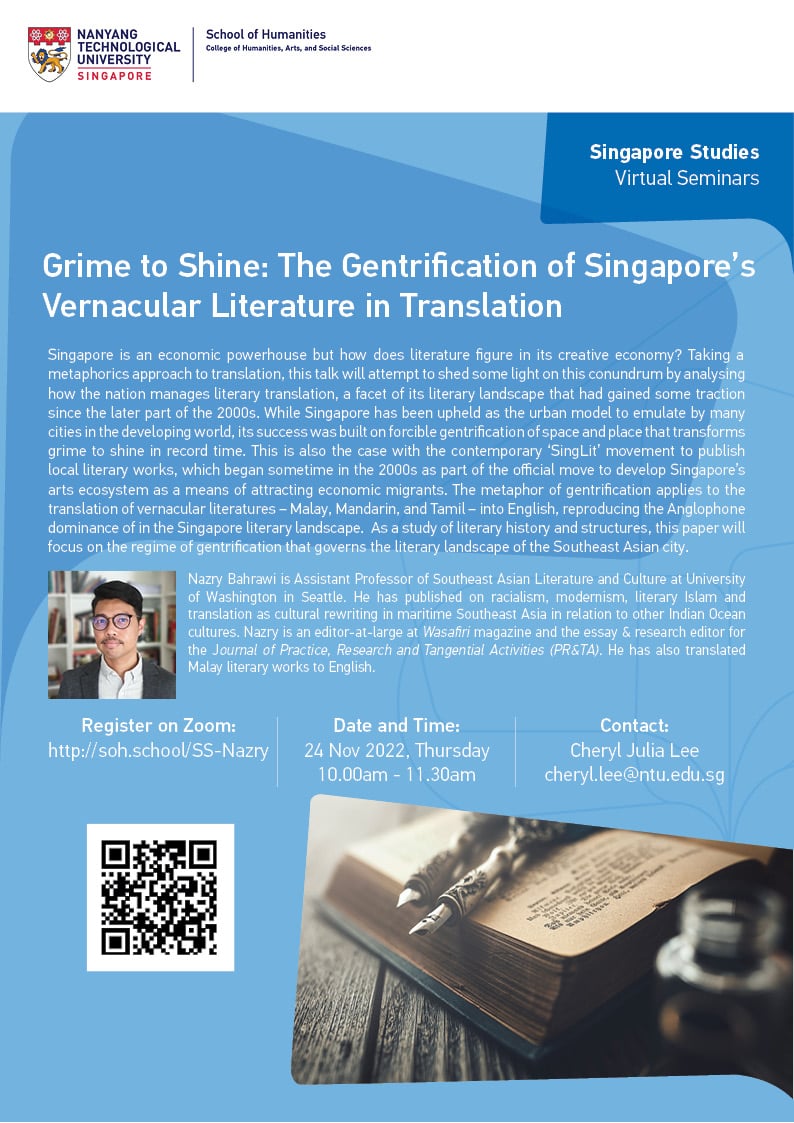 NANYANG TECHNOLOGICAL UNIVERSITY SINGAPORE

School of Humanities
College of Humanities, Arts, and Social Sciences

Singapore Studies
Virtual Seminars

Grime to Shine: The Gentrification of Singapore's Vernacular Literature in Translation

Singapore is an economic powerhouse but how does literature figure in its creative economy? Taking a metaphorics approach to translation, this talk will attempt to shed some light on this conundrum by analysing how the nation manages literary translation, a facet of its literary landscape that had gained some traction since the later part of the 2000s. While Singapore has been upheld as the urban model to emulate by many cities in the developing world, its success was built on forcible gentrification of space and place that transforms grime to shine in record time. This is also the case with the contemporary 'SingLit' movement to publish local literary works, which began sometime in the 2000s as part of the official move to develop Singapore's arts ecosystem as a means of attracting economic migrants. The metaphor of gentrification applies to the translation of vernacular literatures – Malay, Mandarin, and Tamil – into English, reproducing the Anglophone dominance of in the Singapore literary landscape. As a study of literary history and structures, this paper will focus on the regime of gentrification that governs the literary landscape of the Southeast Asian city.

Nazry Bahrawi is Assistant Professor of Southeast Asian Literature and Culture at University of Washington in Seattle. He has published on racialism, modernism, literary Islam and translation as cultural rewriting in maritime Southeast Asia in relation to other Indian Ocean cultures. Nazry is an editor-at-large at Wasafiri magazine and the essay & research editor for the Journal of Practice, Research and Tangential Activities (PR&TA). He has also translated Malay literary works to English.

Register on Zoom:
http://soh.school/SS-Nazry

Date and Time:
24 Nov 2022, Thursday
10.00am - 11.30am

Contact:
Cheryl Julia Lee
cheryl.lee@ntu.edu.sg